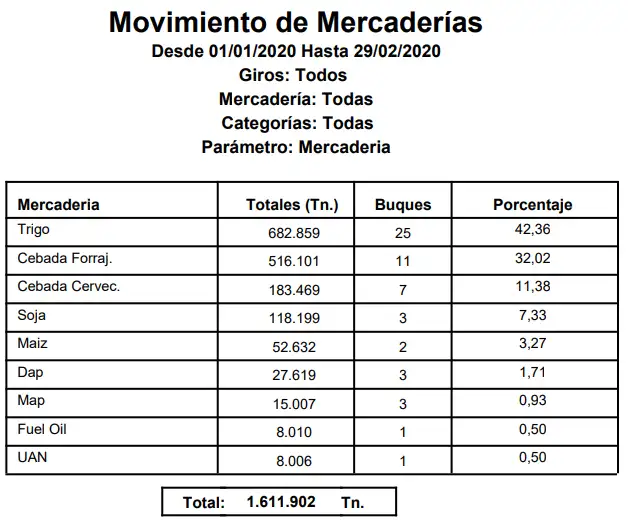 Movimiento de Mercaderías
Desde 01/01/2020 Hasta 29/02/2020
Giros: Todos
Mercadería: Todas
Categorías: Todas
Parámetro: Mercaderia

| Mercaderia | Totales (Tn.) | Buques | Porcentaje |
|---|---|---|---|
| Trigo | 682.859 | 25 | 42,36 |
| Cebada Forraj. | 516.101 | 11 | 32,02 |
| Cebada Cervec. | 183.469 | 7 | 11,38 |
| Soja | 118.199 | 3 | 7,33 |
| Maiz | 52.632 | 2 | 3,27 |
| Dap | 27.619 | 3 | 1,71 |
| Map | 15.007 | 3 | 0,93 |
| Fuel Oil | 8.010 | 1 | 0,50 |
| UAN | 8.006 | 1 | 0,50 |

Total: 1.611.902 Tn.